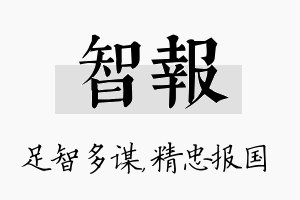 智報

足智多谋,精忠报国